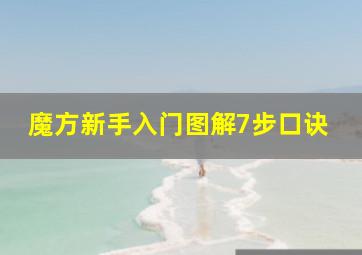 魔方新手入门图解7步口诀